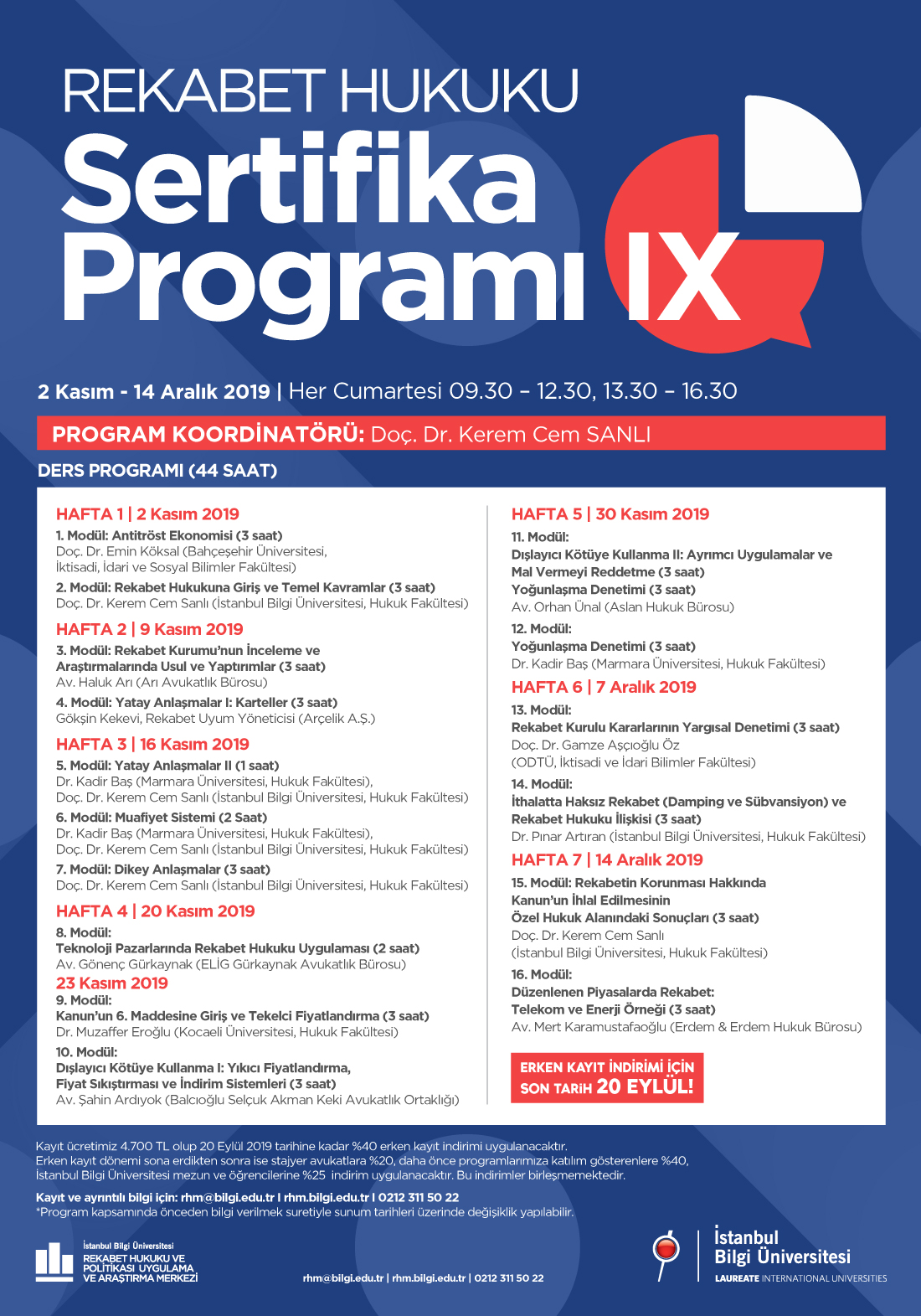 REKABET HUKUKU
Sertifika Programı IX

2 Kasım - 14 Aralık 2019 | Her Cumartesi 09.30 – 12.30, 13.30 – 16.30

PROGRAM KOORDİNATÖRÜ: Doç. Dr. Kerem Cem SANLI

DERS PROGRAMI (44 SAAT)

HAFTA 1 | 2 Kasım 2019
1. Modül: Antitröst Ekonomisi (3 saat)
Doç. Dr. Emin Köksal (Bahçeşehir Üniversitesi, İktisadi, İdari ve Sosyal Bilimler Fakültesi)
2. Modül: Rekabet Hukukuna Giriş ve Temel Kavramlar (3 saat)
Doç. Dr. Kerem Cem Sanlı (İstanbul Bilgi Üniversitesi, Hukuk Fakültesi)

HAFTA 2 | 9 Kasım 2019
3. Modül: Rekabet Kurumu'nun İnceleme ve Araştırmalarında Usul ve Yaptırımlar (3 saat)
Av. Haluk Arı (Arı Avukatlık Bürosu)
4. Modül: Yatay Anlaşmalar I: Karteller (3 saat)
Gökşin Kekevi, Rekabet Uyum Yöneticisi (Arçelik A.Ş.)

HAFTA 3 | 16 Kasım 2019
5. Modül: Yatay Anlaşmalar II (1 saat)
Dr. Kadir Baş (Marmara Üniversitesi, Hukuk Fakültesi), Doç. Dr. Kerem Cem Sanlı (İstanbul Bilgi Üniversitesi, Hukuk Fakültesi)
6. Modül: Muafiyet Sistemi (2 Saat)
Dr. Kadir Baş (Marmara Üniversitesi, Hukuk Fakültesi), Doç. Dr. Kerem Cem Sanlı (İstanbul Bilgi Üniversitesi, Hukuk Fakültesi)
7. Modül: Dikey Anlaşmalar (3 saat)
Doç. Dr. Kerem Cem Sanlı (İstanbul Bilgi Üniversitesi, Hukuk Fakültesi)

HAFTA 4 | 20 Kasım 2019
8. Modül:
Teknoloji Pazarlarında Rekabet Hukuku Uygulaması (2 saat)
Av. Gönenç Gürkaynak (ELİG Gürkaynak Avukatlık Bürosu)
23 Kasım 2019
9. Modül:
Kanun'un 6. Maddesine Giriş ve Tekelci Fiyatlandırma (3 saat)
Dr. Muzaffer Eroğlu (Kocaeli Üniversitesi, Hukuk Fakültesi)
10. Modül:
Dışlayıcı Kötüye Kullanma I: Yıkıcı Fiyatlandırma, Fiyat Sıkıştırması ve İndirim Sistemleri (3 saat)
Av. Şahin Ardıyok (Balcıoğlu Selçuk Akman Keki Avukatlık Ortaklığı)

HAFTA 5 | 30 Kasım 2019
11. Modül:
Dışlayıcı Kötüye Kullanma II: Ayrımcı Uygulamalar ve Mal Vermeyi Reddetme (3 saat)
Yoğunlaşma Denetimi (3 saat)
Av. Orhan Ünal (Aslan Hukuk Bürosu)
12. Modül:
Yoğunlaşma Denetimi (3 saat)
Dr. Kadir Baş (Marmara Üniversitesi, Hukuk Fakültesi)

HAFTA 6 | 7 Aralık 2019
13. Modül:
Rekabet Kurulu Kararlarının Yargısal Denetimi (3 saat)
Doç. Dr. Gamze Aşçıoğlu Öz (ODTÜ, İktisadi ve İdari Bilimler Fakültesi)
14. Modül:
İthalatta Haksız Rekabet (Damping ve Sübvansiyon) ve Rekabet Hukuku İlişkisi (3 saat)
Dr. Pınar Artıran (İstanbul Bilgi Üniversitesi, Hukuk Fakültesi)

HAFTA 7 | 14 Aralık 2019
15. Modül: Rekabetin Korunması Hakkında Kanun'un İhlal Edilmesinin Özel Hukuk Alanındaki Sonuçları (3 saat)
Doç. Dr. Kerem Cem Sanlı (İstanbul Bilgi Üniversitesi, Hukuk Fakültesi)
16. Modül:
Düzenlenen Piyasalarda Rekabet: Telekom ve Enerji Örneği (3 saat)
Av. Mert Karamustafaoğlu (Erdem & Erdem Hukuk Bürosu)

ERKEN KAYIT İNDİRİMİ İÇİN SON TARİH 20 EYLÜL!

Kayıt ücretimiz 4.700 TL olup 20 Eylül 2019 tarihine kadar %40 erken kayıt indirimi uygulanacaktır.
Erken kayıt dönemi sona erdikten sonra ise stajyer avukatlara %20, daha önce programlarımıza katılım gösterenlere %40, İstanbul Bilgi Üniversitesi mezun ve öğrencilerine %25 indirim uygulanacaktır. Bu indirimler birleşmemektedir.

Kayıt ve ayrıntılı bilgi için: rhm@bilgi.edu.tr I rhm.bilgi.edu.tr I 0212 311 50 22
*Program kapsamında önceden bilgi verilmek suretiyle sunum tarihleri üzerinde değişiklik yapılabilir.

İstanbul Bilgi Üniversitesi
REKABET HUKUKU VE POLİTİKASI UYGULAMA VE ARAŞTIRMA MERKEZİ

rhm@bilgi.edu.tr | rhm.bilgi.edu.tr | 0212 311 50 22

İstanbul Bilgi Üniversitesi
LAUREATE INTERNATIONAL UNIVERSITIES